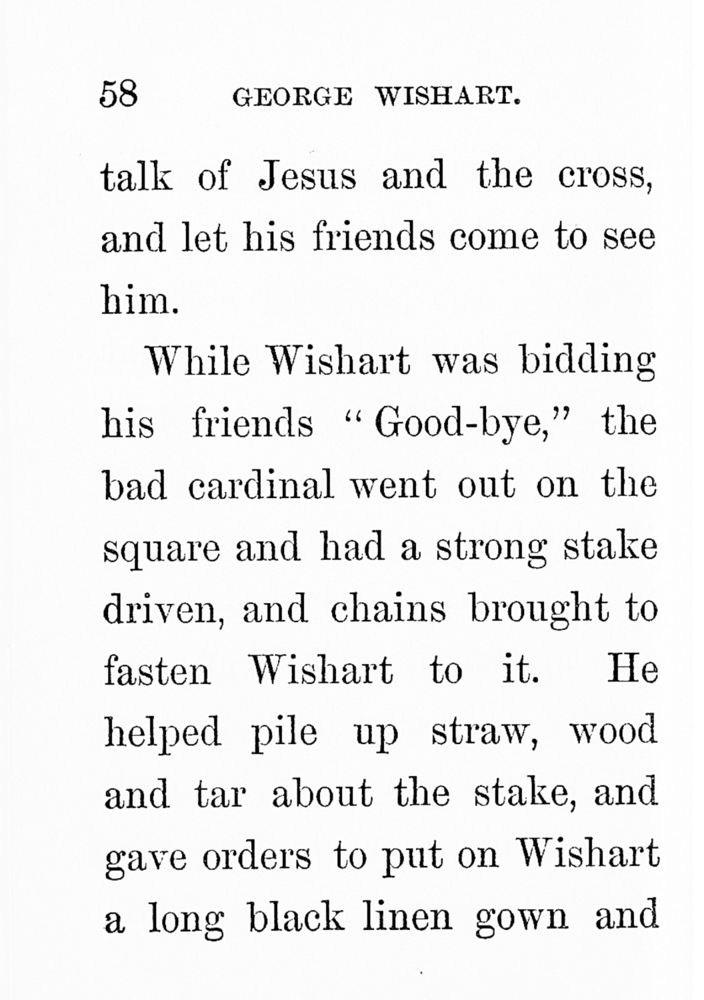 58 GEORGE WISHART.

talk of Jesus and the cross, and let his friends come to see him.

While Wishart was bidding his friends "Good-bye," the bad cardinal went out on the square and had a strong stake driven, and chains brought to fasten Wishart to it. He helped pile up straw, wood and tar about the stake, and gave orders to put on Wishart a long black linen gown and